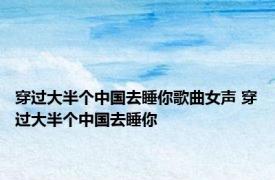 穿过大半个中国去睡你歌曲女声 穿过大半个中国去睡你